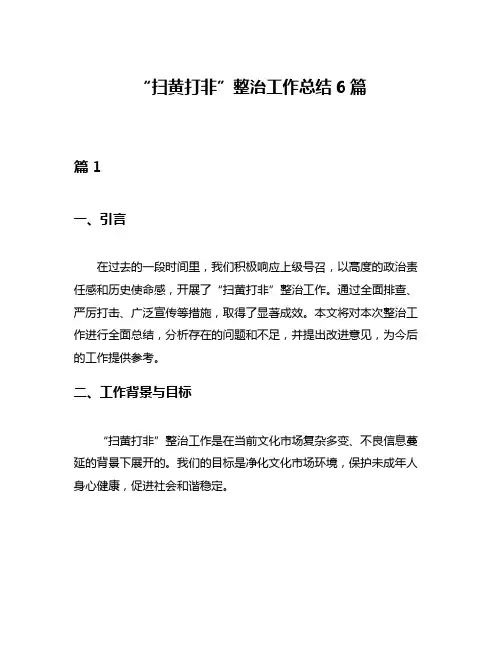 “扫黄打非”整治工作总结 6 篇

篇 1

一、引言

在过去的一段时间里，我们积极响应上级号召，以高度的政治责任感和历史使命感，开展了“扫黄打非”整治工作。通过全面排查、严厉打击、广泛宣传等措施，取得了显著成效。本文将对本次整治工作进行全面总结，分析存在的问题和不足，并提出改进意见，为今后的工作提供参考。

二、工作背景与目标

“扫黄打非”整治工作是在当前文化市场复杂多变、不良信息蔓延的背景下展开的。我们的目标是净化文化市场环境，保护未成年人身心健康，促进社会和谐稳定。